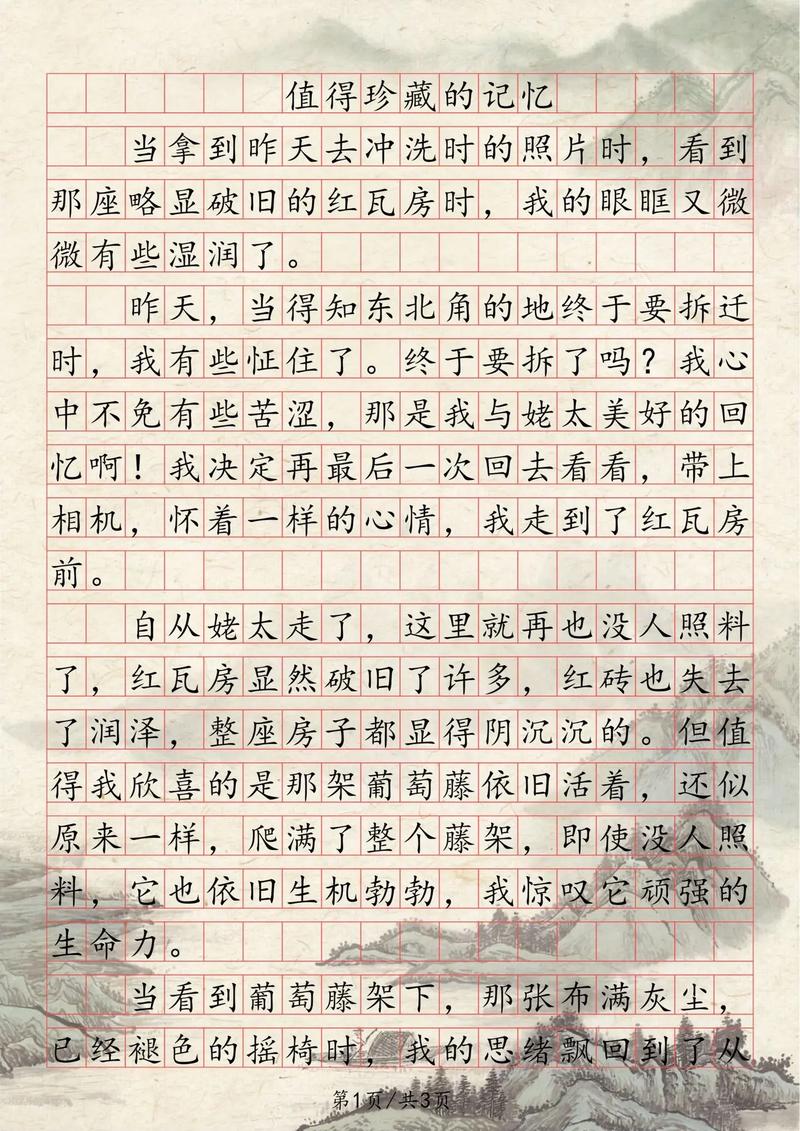 值得珍藏的记忆

当拿到昨天去冲洗时的照片时，看到那座略显破旧的红瓦房时，我的眼眶又微微有些湿润了。

昨天，当得知东北角的地终于要拆迁时，我有些怔住了。终于要拆了吗？我心中不免有些苦涩，那是我与姥太美好的回忆啊！我决定再最后一次回去看看，带上相机，怀着一样的心情，我走到了红瓦房前。

自从姥太走了，这里就再也没人照料了，红瓦房显然破旧了许多，红砖也失去了润泽，整座房子都显得阴沉沉的。但值得我欣喜的是那架葡萄藤依旧活着，还似原来一样，爬满了整个藤架，即使没人照料，它也依旧生机勃勃，我惊叹它顽强的生命力。

当看到葡萄藤架下，那张布满灰尘，已经褪色的摇椅时，我的思绪飘回到了从

第1页／共3页